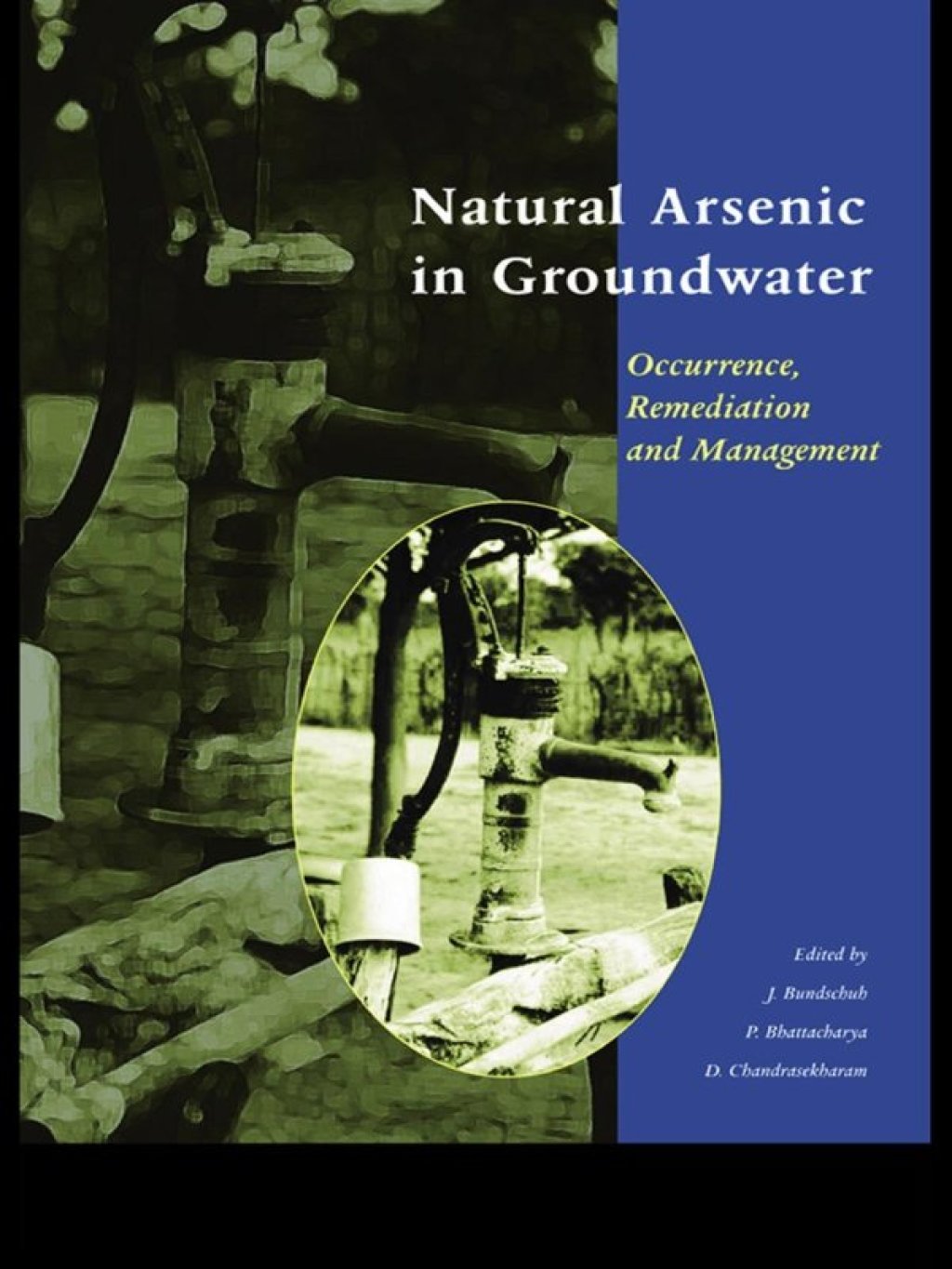 Natural Arsenic in Groundwater

Occurrence, Remediation and Management

Edited by
J. Bundschuh
P. Bhattacharya
D. Chandrasekharam